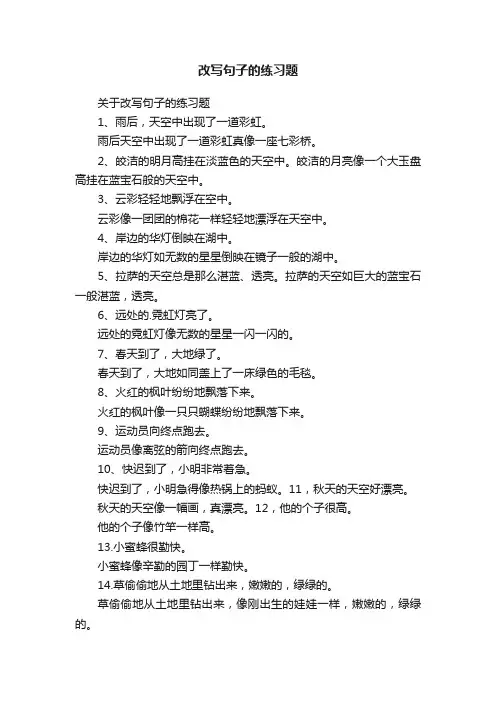 改写句子的练习题

关于改写句子的练习题

1、雨后，天空中出现了一道彩虹。

雨后天空中出现了一道彩虹真像一座七彩桥。

2、皎洁的明月高挂在淡蓝色的天空中。皎洁的月亮像一个大玉盘高挂在蓝宝石般的天空中。

3、云彩轻轻地飘浮在空中。

云彩像一团团的棉花一样轻轻地漂浮在天空中。

4、岸边的华灯倒映在湖中。

岸边的华灯如无数的星星倒映在镜子一般的湖中。

5、拉萨的天空总是那么湛蓝、透亮。拉萨的天空如巨大的蓝宝石一般湛蓝，透亮。

6、远处的.霓虹灯亮了。

远处的霓虹灯像无数的星星一闪一闪的。

7、春天到了，大地绿了。

春天到了，大地如同盖上了一床绿色的毛毯。

8、火红的枫叶纷纷地飘落下来。

火红的枫叶像一只只蝴蝶纷纷地飘落下来。

9、运动员向终点跑去。

运动员像离弦的箭向终点跑去。

10、快迟到了，小明非常着急。

快迟到了，小明急得像热锅上的蚂蚁。11，秋天的天空好漂亮。

秋天的天空像一幅画，真漂亮。12，他的个子很高。

他的个子像竹竿一样高。

13.小蜜蜂很勤快。

小蜜蜂像辛勤的园丁一样勤快。

14.草偷偷地从土地里钻出来，嫩嫩的，绿绿的。

草偷偷地从土地里钻出来，像刚出生的娃娃一样，嫩嫩的，绿绿的。